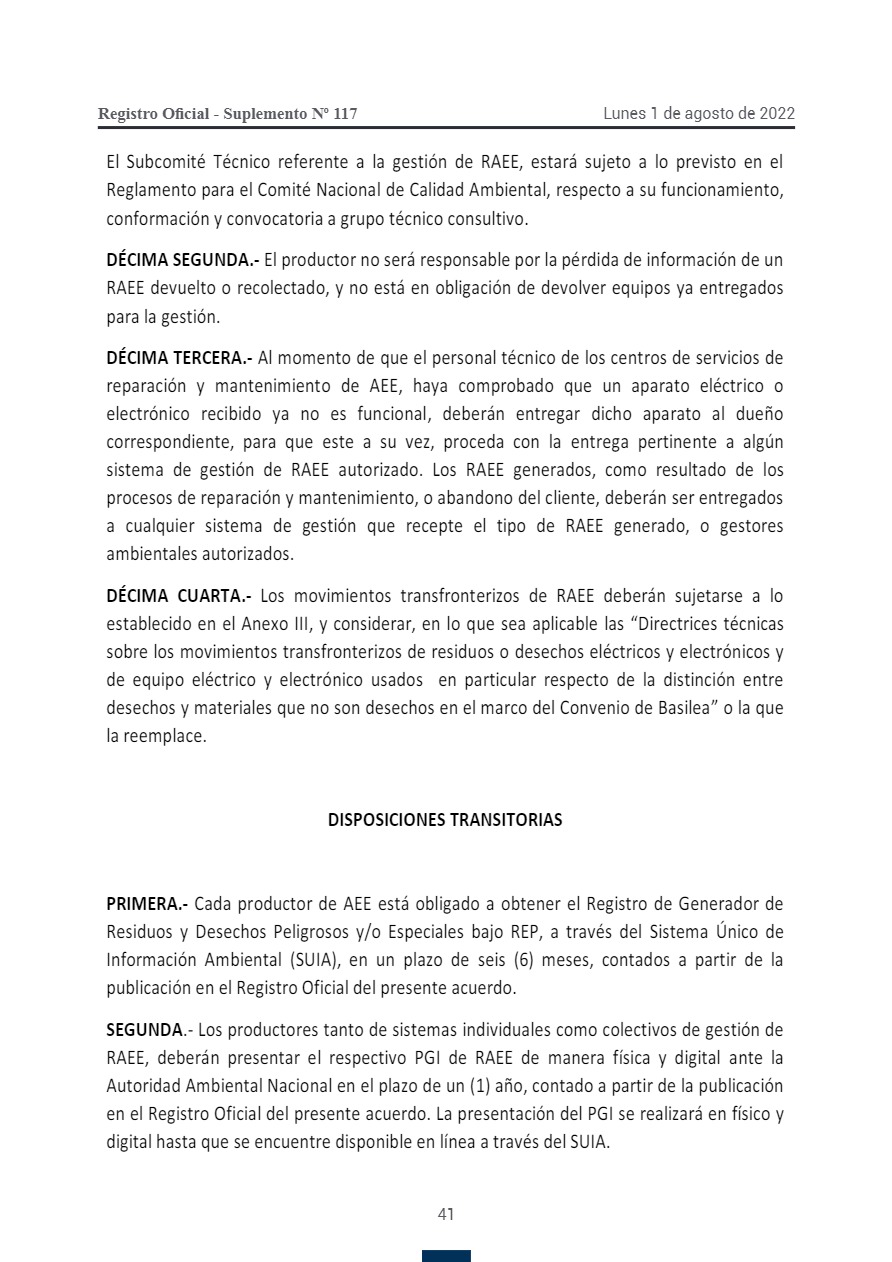 Registro Oficial - Suplemento Nº 117

Lunes 1 de agosto de 2022

El Subcomité Técnico referente a la gestión de RAEE, estará sujeto a lo previsto en el Reglamento para el Comité Nacional de Calidad Ambiental, respecto a su funcionamiento, conformación y convocatoria a grupo técnico consultivo.

DÉCIMA SEGUNDA.- El productor no será responsable por la pérdida de información de un RAEE devuelto o recolectado, y no está en obligación de devolver equipos ya entregados para la gestión.

DÉCIMA TERCERA.- Al momento de que el personal técnico de los centros de servicios de reparación y mantenimiento de AEE, haya comprobado que un aparato eléctrico o electrónico recibido ya no es funcional, deberán entregar dicho aparato al dueño correspondiente, para que este a su vez, proceda con la entrega pertinente a algún sistema de gestión de RAEE autorizado. Los RAEE generados, como resultado de los procesos de reparación y mantenimiento, o abandono del cliente, deberán ser entregados a cualquier sistema de gestión que recepte el tipo de RAEE generado, o gestores ambientales autorizados.

DÉCIMA CUARTA.- Los movimientos transfronterizos de RAEE deberán sujetarse a lo establecido en el Anexo III, y considerar, en lo que sea aplicable las “Directrices técnicas sobre los movimientos transfronterizos de residuos o desechos eléctricos y electrónicos y de equipo eléctrico y electrónico usados en particular respecto de la distinción entre desechos y materiales que no son desechos en el marco del Convenio de Basilea” o la que la reemplace.

DISPOSICIONES TRANSITORIAS

PRIMERA.- Cada productor de AEE está obligado a obtener el Registro de Generador de Residuos y Desechos Peligrosos y/o Especiales bajo REP, a través del Sistema Único de Información Ambiental (SUIA), en un plazo de seis (6) meses, contados a partir de la publicación en el Registro Oficial del presente acuerdo.

SEGUNDA.- Los productores tanto de sistemas individuales como colectivos de gestión de RAEE, deberán presentar el respectivo PGI de RAEE de manera física y digital ante la Autoridad Ambiental Nacional en el plazo de un (1) año, contado a partir de la publicación en el Registro Oficial del presente acuerdo. La presentación del PGI se realizará en físico y digital hasta que se encuentre disponible en línea a través del SUIA.

41